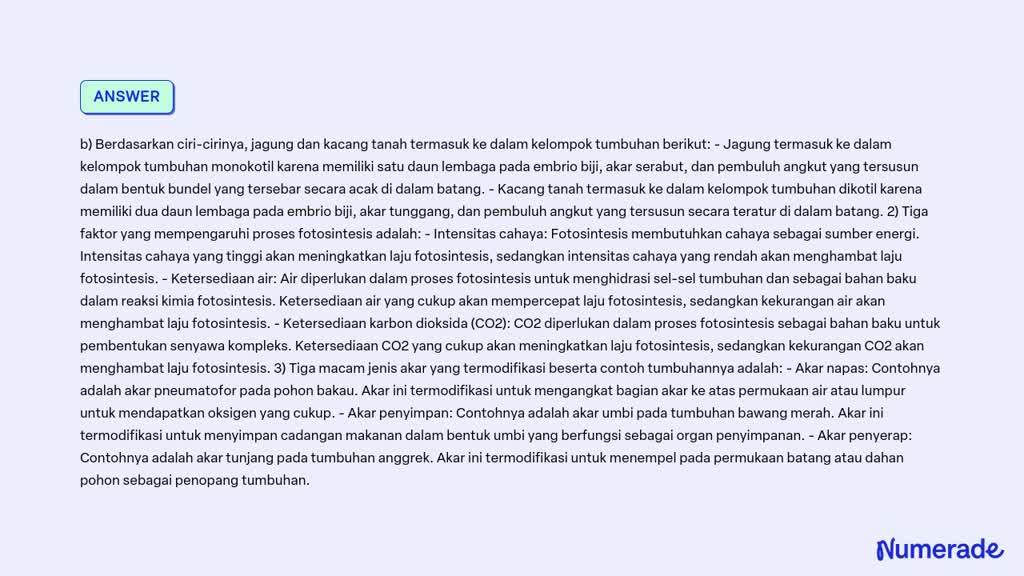 ANSWER

b) Berdasarkan ciri-cirinya, jagung dan kacang tanah termasuk ke dalam kelompok tumbuhan berikut: - Jagung termasuk ke dalam kelompok tumbuhan monokotil karena memiliki satu daun lembaga pada embrio biji, akar serabut, dan pembuluh angkut yang tersusun dalam bentuk bundel yang tersebar secara acak di dalam batang. - Kacang tanah termasuk ke dalam kelompok tumbuhan dikotil karena memiliki dua daun lembaga pada embrio biji, akar tunggang, dan pembuluh angkut yang tersusun secara teratur di dalam batang. 2) Tiga faktor yang mempengaruhi proses fotosintesis adalah: - Intensitas cahaya: Fotosintesis membutuhkan cahaya sebagai sumber energi. Intensitas cahaya yang tinggi akan meningkatkan laju fotosintesis, sedangkan intensitas cahaya yang rendah akan menghambat laju fotosintesis. - Ketersediaan air: Air diperlukan dalam proses fotosintesis untuk menghidrasi sel-sel tumbuhan dan sebagai bahan baku dalam reaksi kimia fotosintesis. Ketersediaan air yang cukup akan mempercepat laju fotosintesis, sedangkan kekurangan air akan menghambat laju fotosintesis. - Ketersediaan karbon dioksida (CO2): CO2 diperlukan dalam proses fotosintesis sebagai bahan baku untuk pembentukan senyawa kompleks. Ketersediaan CO2 yang cukup akan meningkatkan laju fotosintesis, sedangkan kekurangan CO2 akan menghambat laju fotosintesis. 3) Tiga macam jenis akar yang termodifikasi beserta contoh tumbuhannya adalah: - Akar napas: Contohnya adalah akar pneumatofor pada pohon bakau. Akar ini termodifikasi untuk mengangkat bagian akar ke atas permukaan air atau lumpur untuk mendapatkan oksigen yang cukup. - Akar penyimpan: Contohnya adalah akar umbi pada tumbuhan bawang merah. Akar ini termodifikasi untuk menyimpan cadangan makanan dalam bentuk umbi yang berfungsi sebagai organ penyimpanan. - Akar penyerap: Contohnya adalah akar tunjang pada tumbuhan anggrek. Akar ini termodifikasi untuk menempel pada permukaan batang atau dahan pohon sebagai penopang tumbuhan.

Numerade